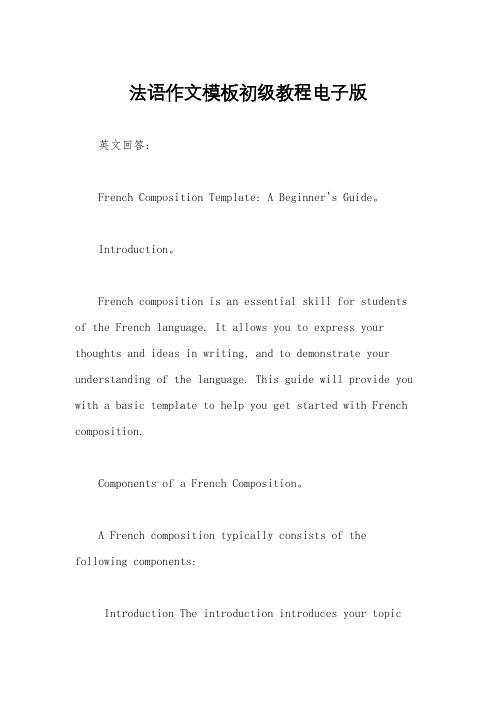 法语作文模板初级教程电子版

英文回答：

French Composition Template: A Beginner's Guide。

Introduction。

French composition is an essential skill for students of the French language. It allows you to express your thoughts and ideas in writing, and to demonstrate your understanding of the language. This guide will provide you with a basic template to help you get started with French composition.

Components of a French Composition。

A French composition typically consists of the following components:

Introduction The introduction introduces your topic